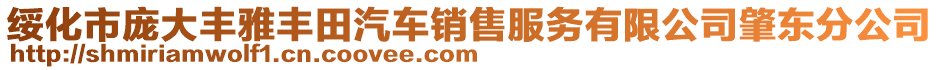 绥化市庞大丰雅丰田汽车销售服务有限公司肇东分公司
http://shmiriamwolf1.cn.coovee.com